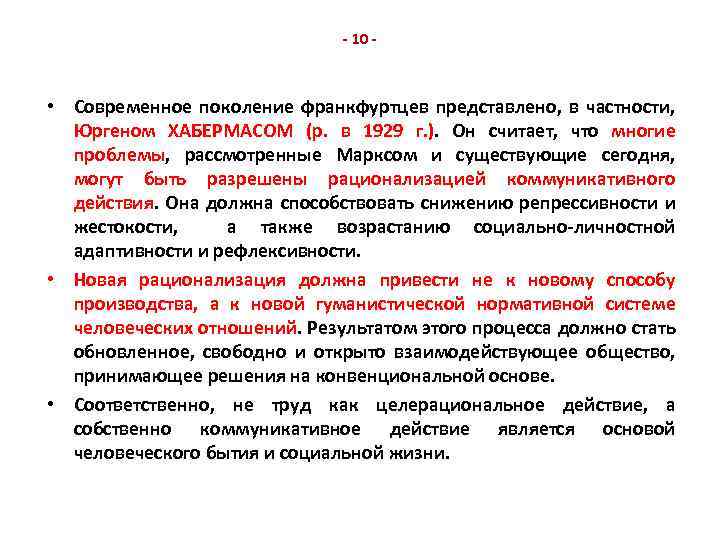 - 10 -

• Современное поколение франкфуртцев представлено, в частности, Юргеном ХАБЕРМАСОМ (р. в 1929 г.). Он считает, что многие проблемы, рассмотренные Марксом и существующие сегодня, могут быть разрешены рационализацией коммуникативного действия. Она должна способствовать снижению репрессивности и жестокости, а также возрастанию социально-личностной адаптивности и рефлексивности.

• Новая рационализация должна привести не к новому способу производства, а к новой гуманистической нормативной системе человеческих отношений. Результатом этого процесса должно стать обновленное, свободно и открыто взаимодействующее общество, принимающее решения на конвенциональной основе.

• Соответственно, не труд как целерациональное действие, а собственно коммуникативное действие является основой человеческого бытия и социальной жизни.